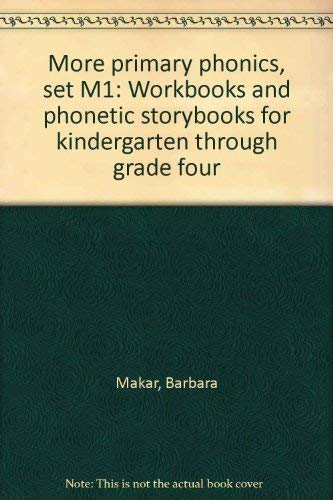 More primary phonics, set M1: Workbooks and phonetic storybooks for kindergarten through grade four

Makar, Barbara

Note: This is not the actual book cover